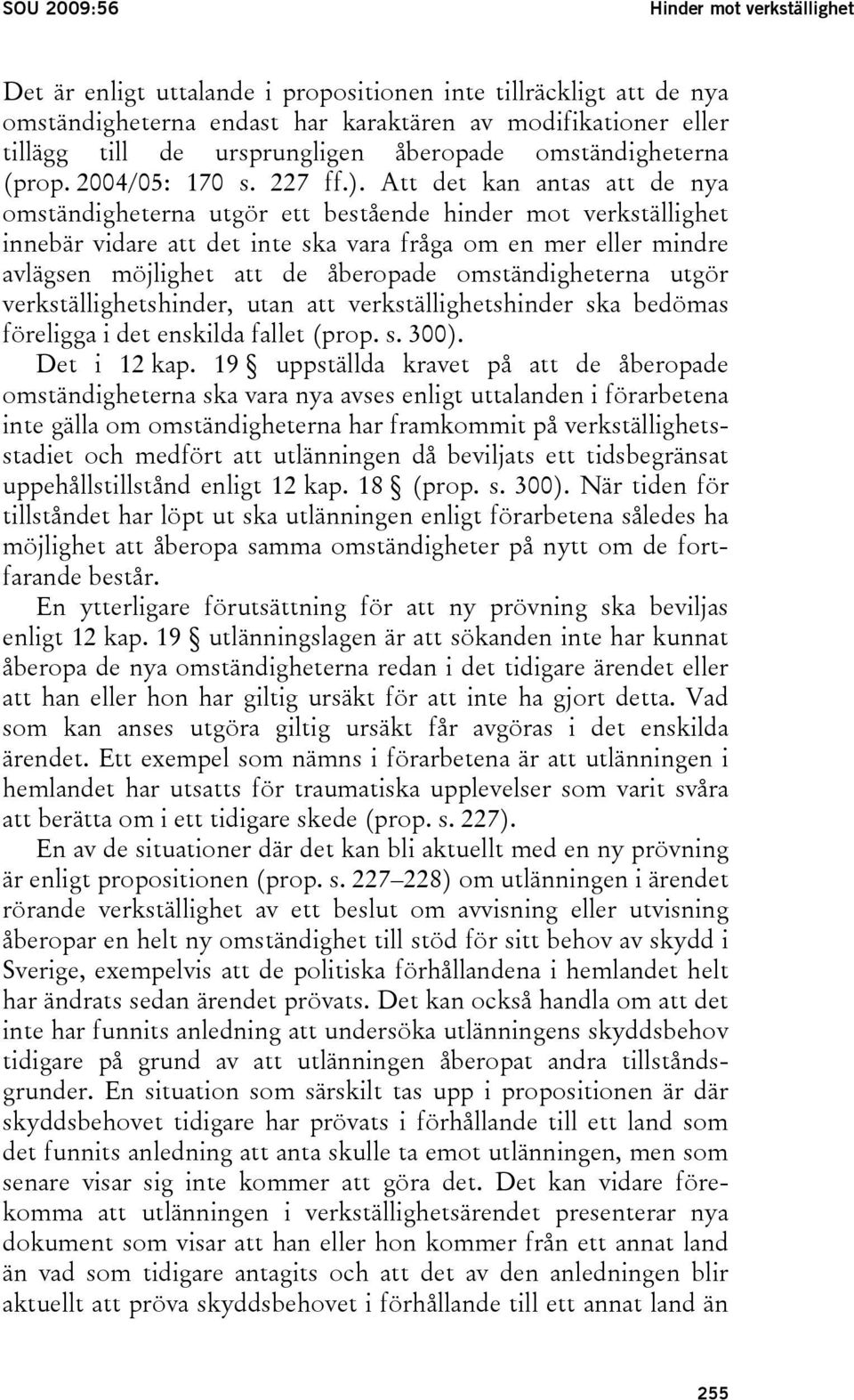 SOU 2009:56

Hinder mot verkställighet

Det är enligt uttalande i propositionen inte tillräckligt att de nya omständigheterna endast har karaktären av modifikationer eller tillägg till de ursprungligen åberopade omständigheterna (prop. 2004/05: 170 s. 227 ff.). Att det kan antas att de nya omständigheterna utgör ett bestående hinder mot verkställighet innebär vidare att det inte ska vara fråga om en mer eller mindre avlägsen möjlighet att de åberopade omständigheterna utgör verkställighetshinder, utan att verkställighetshinder ska bedömas föreligga i det enskilda fallet (prop. s. 300).

Det i 12 kap. 19 § uppställda kravet på att de åberopade omständigheterna ska vara nya avses enligt uttalanden i förarbetena inte gälla om omständigheterna har framkommit på verkställighetsstadiet och medfört att utlänningen då beviljats ett tidsbegränsat uppehållstillstånd enligt 12 kap. 18 § (prop. s. 300). När tiden för tillståndet har löpt ut ska utlänningen enligt förarbetena således ha möjlighet att åberopa samma omständigheter på nytt om de fortfarande består.

En ytterligare förutsättning för att ny prövning ska beviljas enligt 12 kap. 19 § utlänningslagen är att sökanden inte har kunnat åberopa de nya omständigheterna redan i det tidigare ärendet eller att han eller hon har giltig ursäkt för att inte ha gjort detta. Vad som kan anses utgöra giltig ursäkt får avgöras i det enskilda ärendet. Ett exempel som nämns i förarbetena är att utlänningen i hemlandet har utsatts för traumatiska upplevelser som varit svåra att berätta om i ett tidigare skede (prop. s. 227).

En av de situationer där det kan bli aktuellt med en ny prövning är enligt propositionen (prop. s. 227–228) om utlänningen i ärendet rörande verkställighet av ett beslut om avvisning eller utvisning åberopar en helt ny omständighet till stöd för sitt behov av skydd i Sverige, exempelvis att de politiska förhållandena i hemlandet helt har ändrats sedan ärendet prövats. Det kan också handla om att det inte har funnits anledning att undersöka utlänningens skyddsbehov tidigare på grund av att utlänningen åberopat andra tillståndsgrunder. En situation som särskilt tas upp i propositionen är där skyddsbehovet tidigare har prövats i förhållande till ett land som det funnits anledning att anta skulle ta emot utlänningen, men som senare visar sig inte kommer att göra det. Det kan vidare förekomma att utlänningen i verkställighetsärendet presenterar nya dokument som visar att han eller hon kommer från ett annat land än vad som tidigare antagits och att det av den anledningen blir aktuellt att pröva skyddsbehovet i förhållande till ett annat land än

255